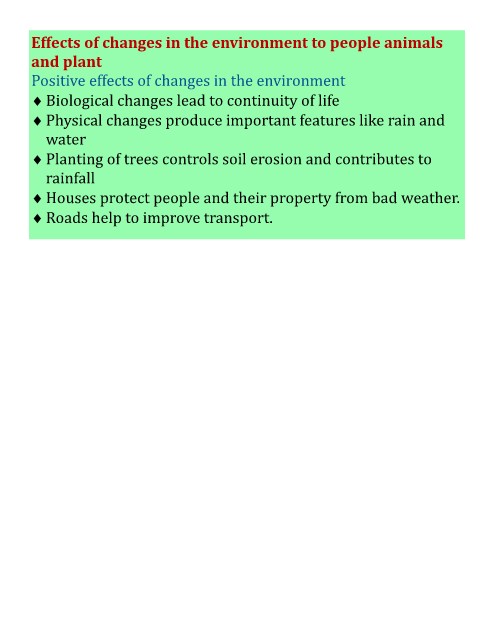 Effects of changes in the environment to people animals and plant

Positive effects of changes in the environment

♦ Biological changes lead to continuity of life
♦ Physical changes produce important features like rain and water
♦ Planting of trees controls soil erosion and contributes to rainfall
♦ Houses protect people and their property from bad weather.
♦ Roads help to improve transport.